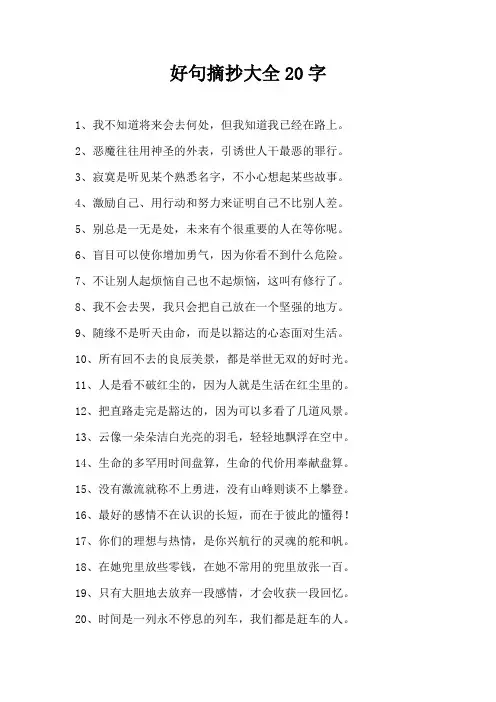 好句摘抄大全20字

1、我不知道将来会去何处，但我知道我已经在路上。

2、恶魔往往用神圣的外表，引诱世人干最恶的罪行。

3、寂寞是听见某个熟悉名字，不小心想起某些故事。

4、激励自己、用行动和努力来证明自己不比别人差。

5、别总是一无是处，未来有个很重要的人在等你呢。

6、盲目可以使你增加勇气，因为你看不到什么危险。

7、不让别人起烦恼自己也不起烦恼，这叫有修行了。

8、我不会去哭，我只会把自己放在一个坚强的地方。

9、随缘不是听天由命，而是以豁达的心态面对生活。

10、所有回不去的良辰美景，都是举世无双的好时光。

11、人是看不破红尘的，因为人就是生活在红尘里的。

12、把直路走完是豁达的，因为可以多看了几道风景。

13、云像一朵朵洁白光亮的羽毛，轻轻地飘浮在空中。

14、生命的多罕用时间盘算，生命的代价用奉献盘算。

15、没有激流就称不上勇进，没有山峰则谈不上攀登。

16、最好的感情不在认识的长短，而在于彼此的懂得！

17、你们的理想与热情，是你兴航行的灵魂的舵和帆。

18、在她兜里放些零钱，在她不常用的兜里放张一百。

19、只有大胆地去放弃一段感情，才会收获一段回忆。

20、时间是一列永不停息的列车，我们都是赶车的人。